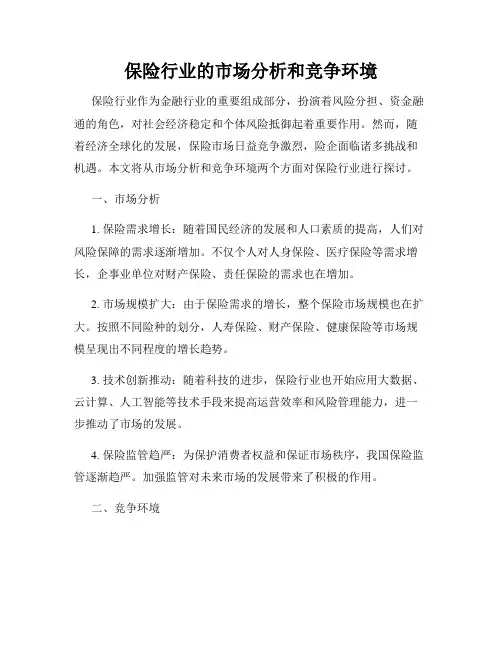 保险行业的市场分析和竞争环境

保险行业作为金融行业的重要组成部分，扮演着风险分担、资金融通的角色，对社会经济稳定和个体风险抵御起着重要作用。然而，随着经济全球化的发展，保险市场日益竞争激烈，险企面临诸多挑战和机遇。本文将从市场分析和竞争环境两个方面对保险行业进行探讨。

一、市场分析

1. 保险需求增长：随着国民经济的发展和人口素质的提高，人们对风险保障的需求逐渐增加。不仅个人对人身保险、医疗保险等需求增长，企事业单位对财产保险、责任保险的需求也在增加。

2. 市场规模扩大：由于保险需求的增长，整个保险市场规模也在扩大。按照不同险种的划分，人寿保险、财产保险、健康保险等市场规模呈现出不同程度的增长趋势。

3. 技术创新推动：随着科技的进步，保险行业也开始应用大数据、云计算、人工智能等技术手段来提高运营效率和风险管理能力，进一步推动了市场的发展。

4. 保险监管趋严：为保护消费者权益和保证市场秩序，我国保险监管逐渐趋严。加强监管对未来市场的发展带来了积极的作用。

二、竞争环境